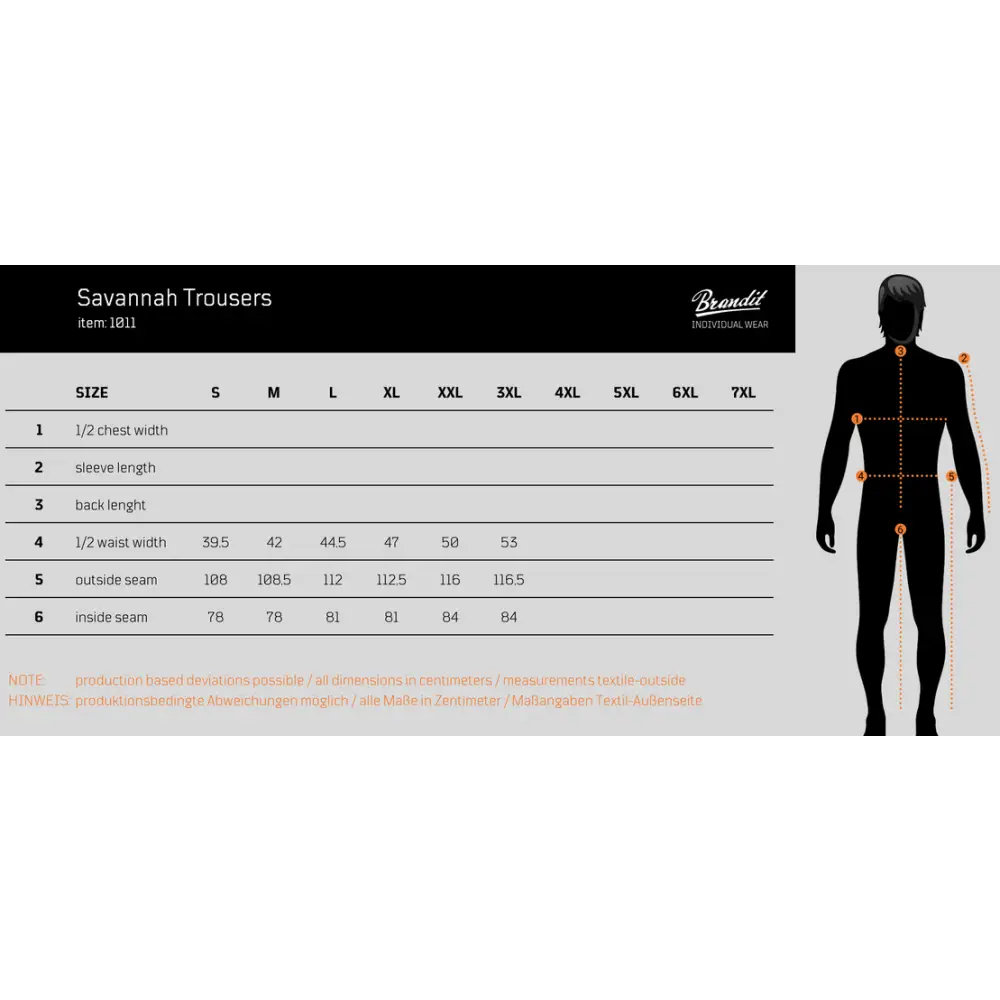 Savannah Trousers
item: 1011

Brandit
INDIVIDUAL WEAR

| | SIZE | S | M | L | XL | XXL | 3XL | 4XL | 5XL | 6XL | 7XL |
|---|---|---|---|---|---|---|---|---|---|---|---|
| 1 | 1/2 chest width | | | | | | | | | | |
| 2 | sleeve length | | | | | | | | | | |
| 3 | back lenght | | | | | | | | | | |
| 4 | 1/2 waist width | 39.5 | 42 | 44.5 | 47 | 50 | 53 | | | | |
| 5 | outside seam | 108 | 108.5 | 112 | 112.5 | 116 | 116.5 | | | | |
| 6 | inside seam | 78 | 78 | 81 | 81 | 84 | 84 | | | | |

NOTE: production based deviations possible / all dimensions in centimeters / measurements textile-outside
HINWEIS: produktionsbedingte Abweichungen möglich / alle Maße in Zentimeter / Maßangaben Textil-Außenseite

3 2 1 4 5 6